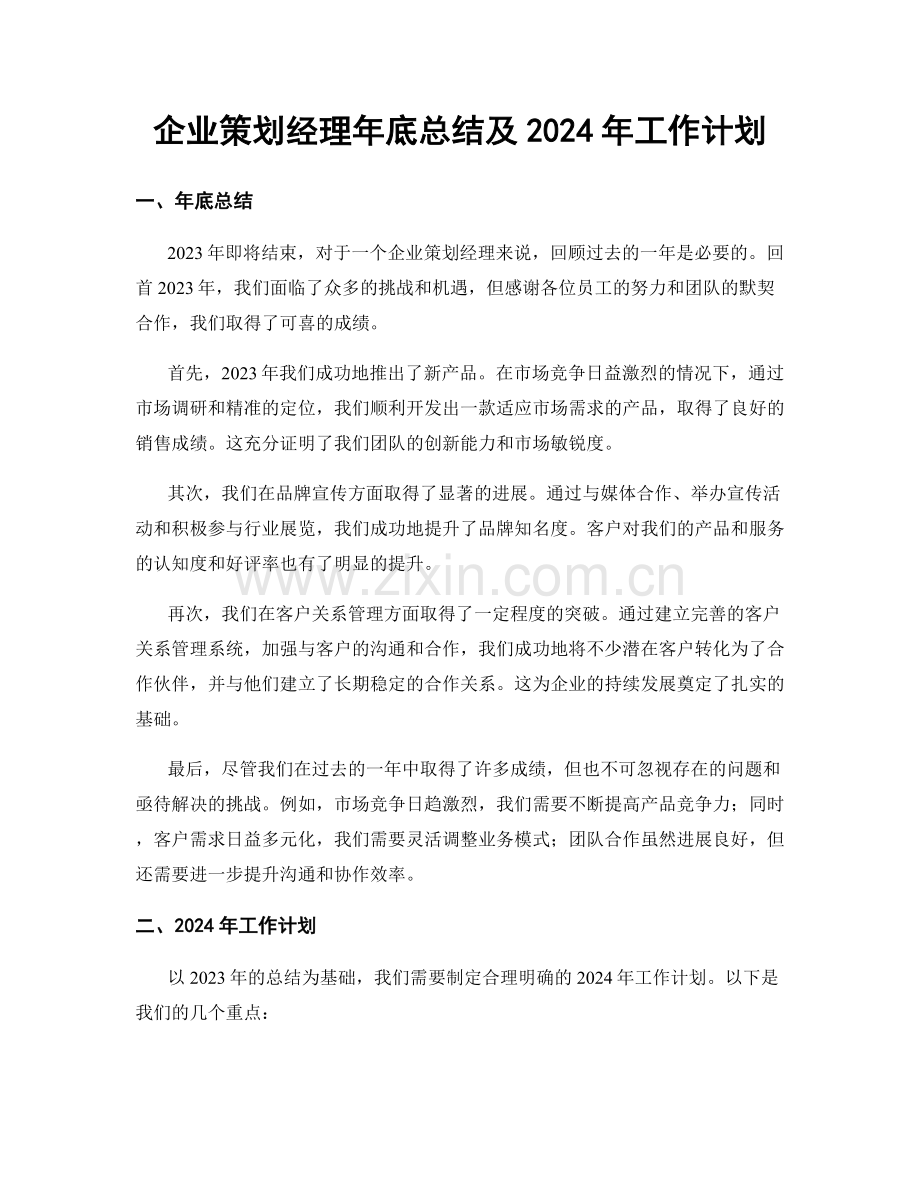 企业策划经理年底总结及2024年工作计划

一、年底总结

2023年即将结束，对于一个企业策划经理来说，回顾过去的一年是必要的。回首2023年，我们面临了众多的挑战和机遇，但感谢各位员工的努力和团队的默契合作，我们取得了可喜的成绩。

首先，2023年我们成功地推出了新产品。在市场竞争日益激烈的情况下，通过市场调研和精准的定位，我们顺利开发出一款适应市场需求的产品，取得了良好的销售成绩。这充分证明了我们团队的创新能力和市场敏锐度。

其次，我们在品牌宣传方面取得了显著的进展。通过与媒体合作、举办宣传活动和积极参与行业展览，我们成功地提升了品牌知名度。客户对我们的产品和服务的认知度和好评率也有了明显的提升。

再次，我们在客户关系管理方面取得了一定程度的突破。通过建立完善的客户关系管理系统，加强与客户的沟通和合作，我们成功地将不少潜在客户转化为了合作伙伴，并与他们建立了长期稳定的合作关系。这为企业的持续发展奠定了扎实的基础。

最后，尽管我们在过去的一年中取得了许多成绩，但也不可忽视存在的问题和亟待解决的挑战。例如，市场竞争日趋激烈，我们需要不断提高产品竞争力；同时，客户需求日益多元化，我们需要灵活调整业务模式；团队合作虽然进展良好，但还需要进一步提升沟通和协作效率。

二、2024年工作计划

以2023年的总结为基础，我们需要制定合理明确的2024年工作计划。以下是我们的几个重点：

www.zixin.com.cn